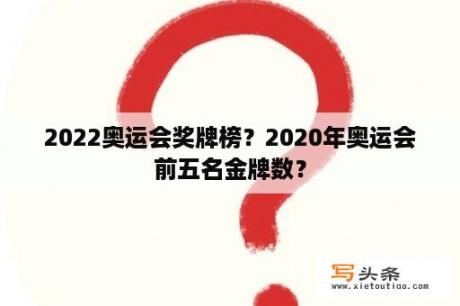 2022奥运会奖牌榜？2020年奥运会前五名金牌数？

写头条
www.xietoutiao.com